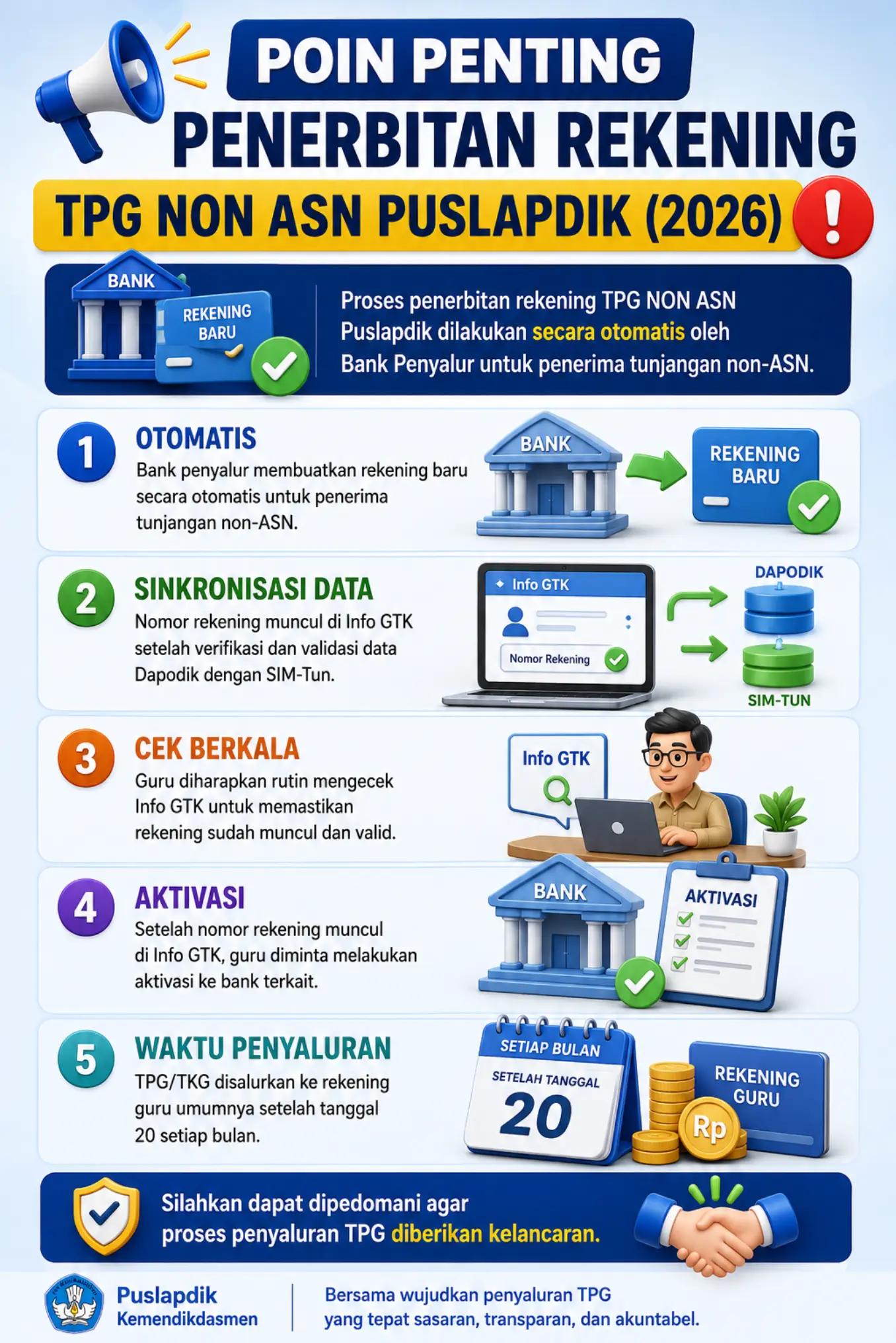 POIN PENTING
PENERBITAN REKENING
TPG NON ASN PUSLAPDIK (2026)

BANK
REKENING BARU

Proses penerbitan rekening TPG NON ASN Puslapdik dilakukan secara otomatis oleh Bank Penyalur untuk penerima tunjangan non-ASN.

1
OTOMATIS
Bank penyalur membuatkan rekening baru secara otomatis untuk penerima tunjangan non-ASN.
BANK
REKENING BARU

2
SINKRONISASI DATA
Nomor rekening muncul di Info GTK setelah verifikasi dan validasi data Dapodik dengan SIM-Tun.
Info GTK
Nomor Rekening
DAPODIK
SIM-TUN

3
CEK BERKALA
Guru diharapkan rutin mengecek Info GTK untuk memastikan rekening sudah muncul dan valid.
Info GTK

4
AKTIVASI
Setelah nomor rekening muncul di Info GTK, guru diminta melakukan aktivasi ke bank terkait.
BANK
AKTIVASI

5
WAKTU PENYALURAN
TPG/TKG disalurkan ke rekening guru umumnya setelah tanggal 20 setiap bulan.
SETIAP BULAN
SETELAH TANGGAL
20
Rp
REKENING GURU

Silahkan dapat dipedomani agar proses penyaluran TPG diberikan kelancaran.

Puslapdik
Kemendikdasmen
Bersama wujudkan penyaluran TPG yang tepat sasaran, transparan, dan akuntabel.